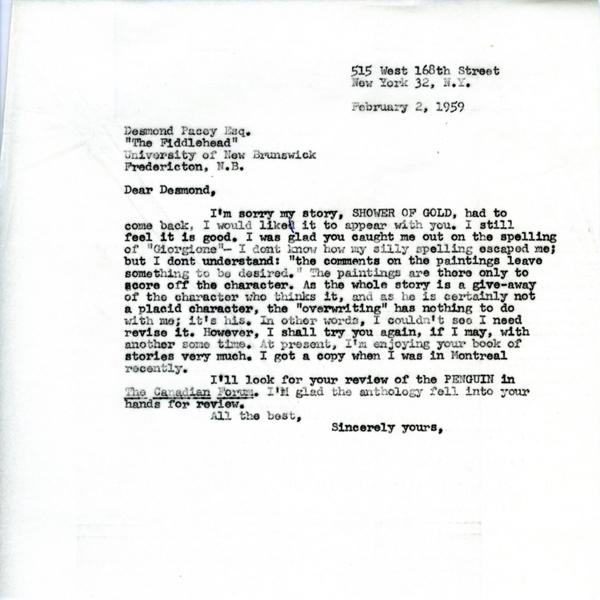 515 West 168th Street
New York 32, N.Y.

February 2, 1959

Desmond Pacey Esq.
"The Fiddlehead"
University of New Brunswick
Fredericton, N.B.

Dear Desmond,

I'm sorry my story, SHOWER OF GOLD, had to come back, I would liked it to appear with you. I still feel it is good. I was glad you caught me out on the spelling of "Giorgione"- I dont know how my silly spelling escaped me; but I dont understand: "the comments on the paintings leave something to be desired." The paintings are there only to score off the character. As the whole story is a give-away of the character who thinks it, and as he is certainly not a placid character, the "overwriting" has nothing to do with me; it's his. In other words, I couldn't see I need revise it. However, I shall try you again, if I may, with another some time. At present, I'm enjoying your book of stories very much. I got a copy when I was in Montreal recently.

I'll look for your review of the PENGUIN in The Canadian Forum. I'M glad the anthology fell into your hands for review.

All the best,

Sincerely yours,